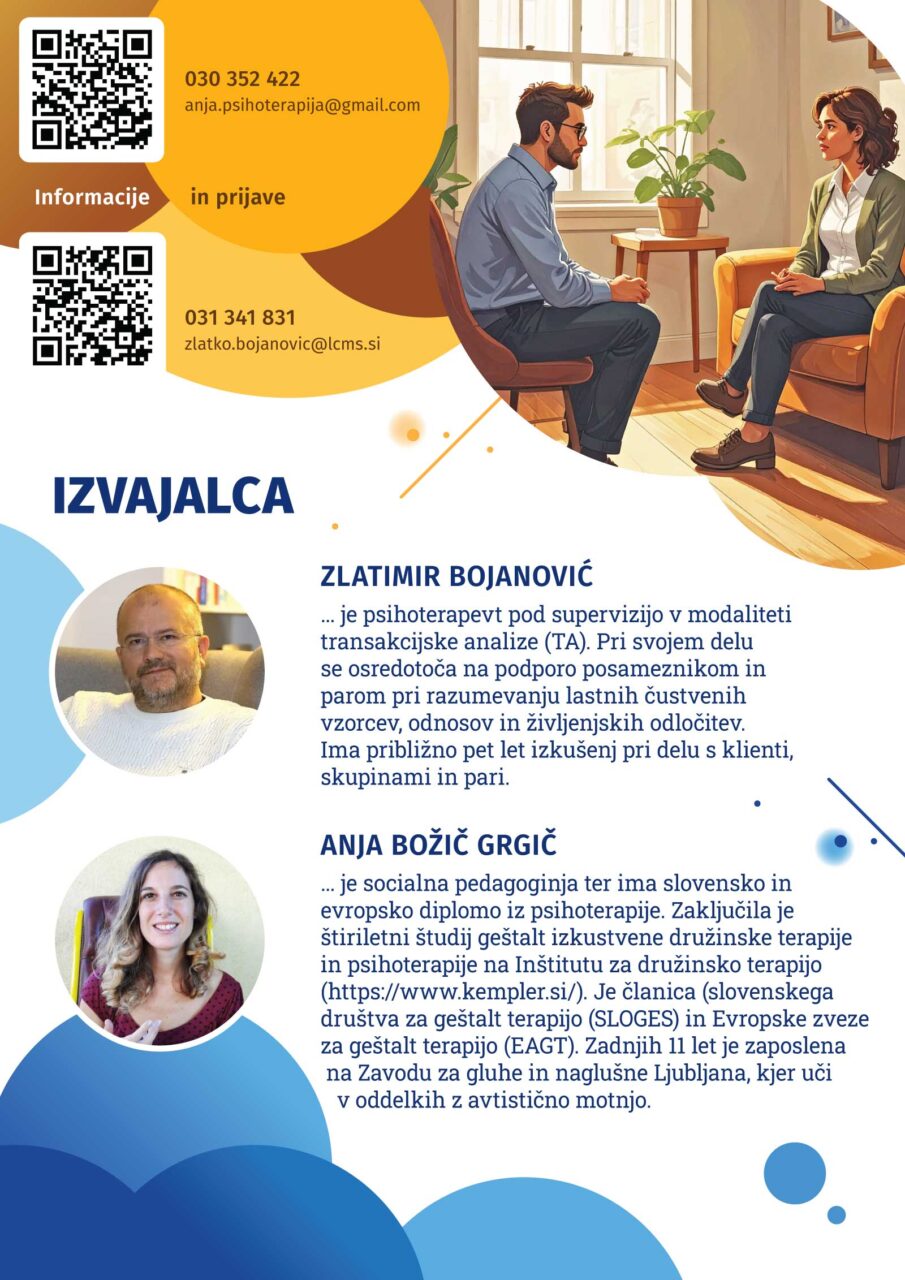 030 352 422
anja.psihoterapija@gmail.com

Informacije in prijave

031 341 831
zlatko.bojanovic@lcms.si

IZVAJALCA

ZLATIMIR BOJANOVIĆ

... je psihoterapevt pod supervizijo v modaliteti transakcijske analize (TA). Pri svojem delu se osredotoča na podporo posameznikom in parom pri razumevanju lastnih čustvenih vzorcev, odnosov in življenjskih odločitev. Ima približno pet let izkušenj pri delu s klienti, skupinami in pari.

ANJA BOŽIČ GRGIČ

... je socialna pedagoginja ter ima slovensko in evropsko diplomo iz psihoterapije. Zaključila je štiriletni študij geštalt izkustvene družinske terapije in psihoterapije na Inštitutu za družinsko terapijo (https://www.kempler.si/). Je članica (slovenskega društva za geštalt terapijo (SLOGES) in Evropske zveze za geštalt terapijo (EAGT). Zadnjih 11 let je zaposlena na Zavodu za gluhe in naglušne Ljubljana, kjer uči v oddelkih z avtistično motnjo.